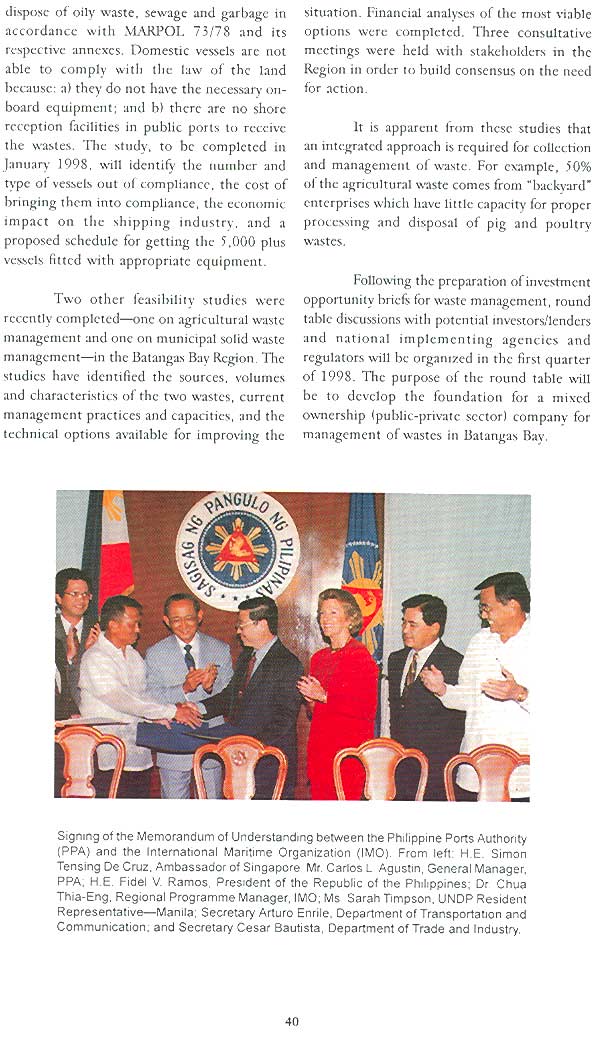 dispose of oily waste, sewage and garbage in accordance with MARPOL 73/78 and its respective annexes. Domestic vessels are not able to comply with the law of the land because: a) they do not have the necessary on-board equipment; and b) there are no shore reception facilities in public ports to receive the wastes. The study, to be completed in January 1998, will identify the number and type of vessels out of compliance, the cost of bringing them into compliance, the economic impact on the shipping industry, and a proposed schedule for getting the 5,000 plus vessels fitted with appropriate equipment.

Two other feasibility studies were recently completed—one on agricultural waste management and one on municipal solid waste management—in the Batangas Bay Region. The studies have identified the sources, volumes and characteristics of the two wastes, current management practices and capacities, and the technical options available for improving the situation. Financial analyses of the most viable options were completed. Three consultative meetings were held with stakeholders in the Region in order to build consensus on the need for action.

It is apparent from these studies that an integrated approach is required for collection and management of waste. For example, 50% of the agricultural waste comes from "backyard" enterprises which have little capacity for proper processing and disposal of pig and poultry wastes.

Following the preparation of investment opportunity briefs for waste management, round table discussions with potential investors/lenders and national implementing agencies and regulators will be organized in the first quarter of 1998. The purpose of the round table will be to develop the foundation for a mixed ownership (public-private sector) company for management of wastes in Batangas Bay.

SAGISAG NG PANGULO NG PILIPINAS

Signing of the Memorandum of Understanding between the Philippine Ports Authority (PPA) and the International Maritime Organization (IMO). From left: H.E. Simon Tensing De Cruz, Ambassador of Singapore; Mr. Carlos L. Agustin, General Manager, PPA; H.E. Fidel V. Ramos, President of the Republic of the Philippines; Dr. Chua Thia-Eng, Regional Programme Manager, IMO; Ms. Sarah Timpson, UNDP Resident Representative—Manila; Secretary Arturo Enrile, Department of Transportation and Communication; and Secretary Cesar Bautista, Department of Trade and Industry.

40